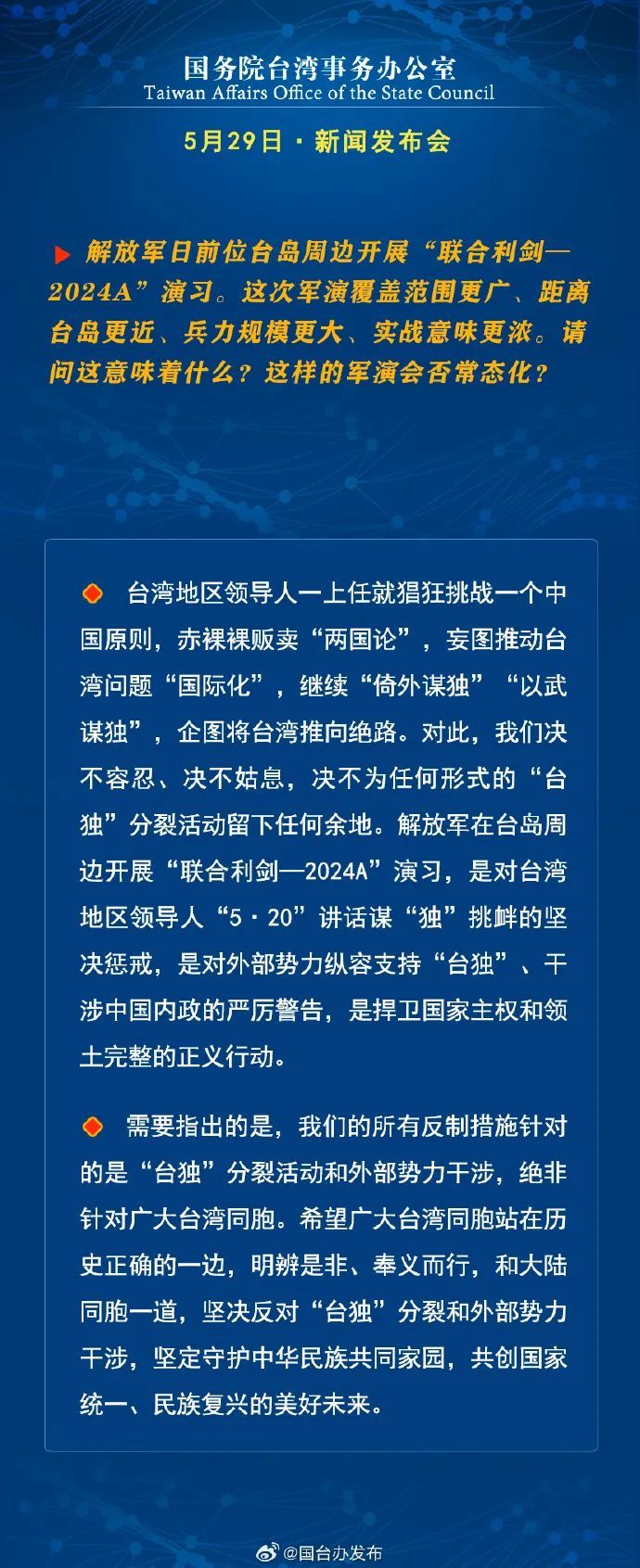 国务院台湾事务办公室
Taiwan Affairs Office of the State Council
5月29日 · 新闻发布会

解放军日前位台岛周边开展“联合利剑—2024A”演习。这次军演覆盖范围更广、距离台岛更近、兵力规模更大、实战意味更浓。请问这意味着什么？这样的军演会否常态化？

台湾地区领导人一上任就猖狂挑战一个中国原则，赤裸裸贩卖“两国论”，妄图推动台湾问题“国际化”，继续“倚外谋独”“以武谋独”，企图将台湾推向绝路。对此，我们决不容忍、决不姑息，决不为任何形式的“台独”分裂活动留下任何余地。解放军在台岛周边开展“联合利剑—2024A”演习，是对台湾地区领导人“5·20”讲话谋“独”挑衅的坚决惩戒，是对外部势力纵容支持“台独”、干涉中国内政的严厉警告，是捍卫国家主权和领土完整的正义行动。

需要指出的是，我们的所有反制措施针对的是“台独”分裂活动和外部势力干涉，绝非针对广大台湾同胞。希望广大台湾同胞站在历史正确的一边，明辨是非、奉义而行，和大陆同胞一道，坚决反对“台独”分裂和外部势力干涉，坚定守护中华民族共同家园，共创国家统一、民族复兴的美好未来。

@国台办发布